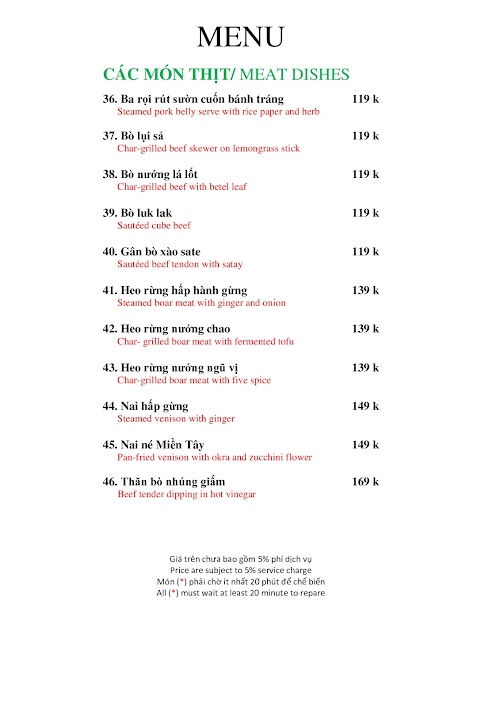 MENU

CÁC MÓN THỊT/ MEAT DISHES

36. Ba rọi rút sườn cuốn bánh tráng 119 k
Steamed pork belly serve with rice paper and herb

37. Bò lụi sả 119 k
Char-grilled beef skewer on lemongrass stick

38. Bò nướng lá lốt 119 k
Char-grilled beef with betel leaf

39. Bò luk lak 119 k
Sautéed cube beef

40. Gân bò xào sate 119 k
Sautéed beef tendon with satay

41. Heo rừng hấp hành gừng 139 k
Steamed boar meat with ginger and onion

42. Heo rừng nướng chao 139 k
Char- grilled boar meat with fermented tofu

43. Heo rừng nướng ngũ vị 139 k
Char-grilled boar meat with five spice

44. Nai hấp gừng 149 k
Steamed venison with ginger

45. Nai né Miền Tây 149 k
Pan-fried venison with okra and zucchini flower

46. Thăn bò nhúng giấm 169 k
Beef tender dipping in hot vinegar

Giá trên chưa bao gồm 5% phí dịch vụ
Price are subject to 5% service charge
Món (*) phải chờ ít nhất 20 phút để chế biến
All (*) must wait at least 20 minute to repare